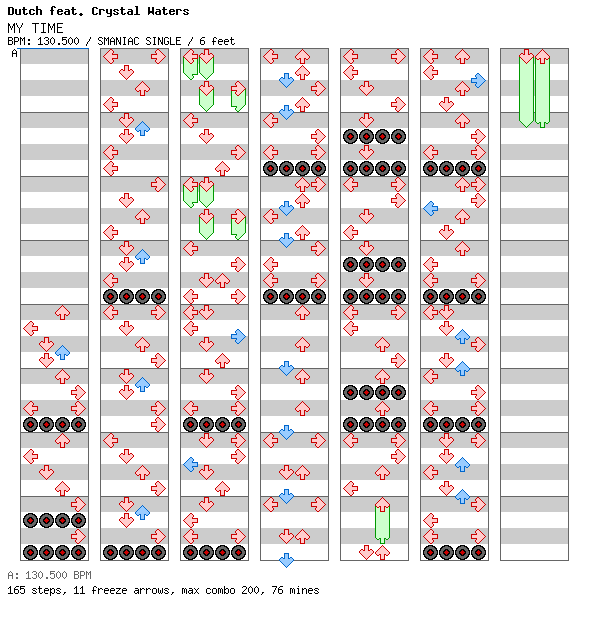 Dutch feat. Crystal Waters
MY TIME
BPM: 130.500 / SMANIAC SINGLE / 6 feet
A

A: 130.500 BPM
165 steps, 11 freeze arrows, max combo 200, 76 mines